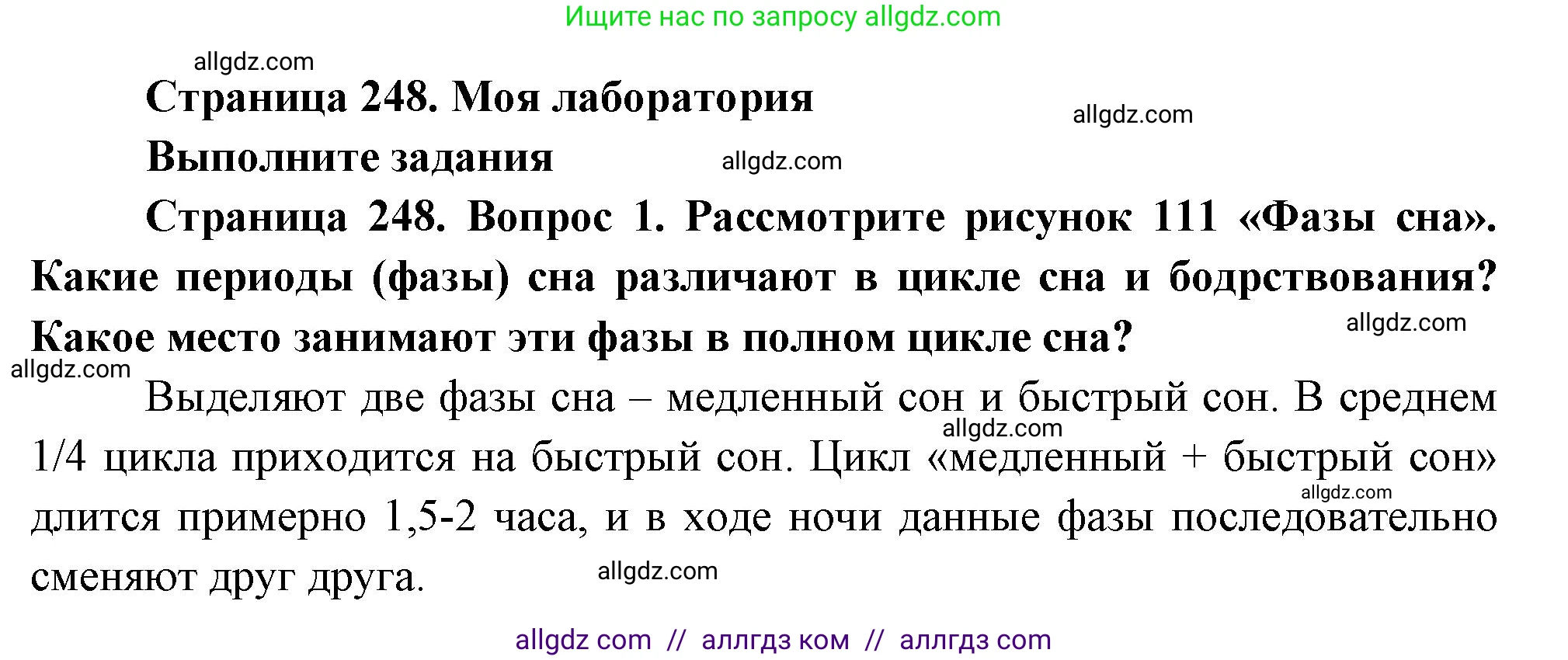 Ищите нас по запросу allgdz.com

allgdz.com

Страница 248. Моя лаборатория

allgdz.com

Выполните задания

allgdz.com

Страница 248. Вопрос 1. Рассмотрите рисунок 111 «Фазы сна». Какие периоды (фазы) сна различают в цикле сна и бодрствования? Какое место занимают эти фазы в полном цикле сна?

allgdz.com

allgdz.com

Выделяют две фазы сна – медленный сон и быстрый сон. В среднем 1/4 цикла приходится на быстрый сон. Цикл «медленный + быстрый сон» длится примерно 1,5-2 часа, и в ходе ночи данные фазы последовательно сменяют друг друга.

allgdz.com

allgdz.com

allgdz.com

allgdz com // аллгдз ком // аллгдз com